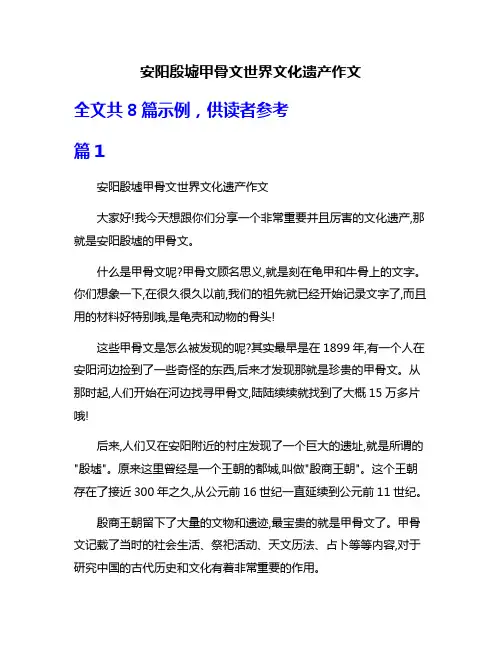 安阳殷墟甲骨文世界文化遗产作文

全文共 8 篇示例，供读者参考

篇 1

安阳殷墟甲骨文世界文化遗产作文

大家好!我今天想跟你们分享一个非常重要并且厉害的文化遗产,那就是安阳殷墟的甲骨文。

什么是甲骨文呢?甲骨文顾名思义,就是刻在龟甲和牛骨上的文字。你们想象一下,在很久很久以前,我们的祖先就已经开始记录文字了,而且用的材料好特别哦,是龟壳和动物的骨头!

这些甲骨文是怎么被发现的呢?其实最早是在 1899 年,有一个人在安阳河边捡到了一些奇怪的东西,后来才发现那就是珍贵的甲骨文。从那时起,人们开始在河边找寻甲骨文,陆陆续续就找到了大概 15 万多片哦!

后来,人们又在安阳附近的村庄发现了一个巨大的遗址,就是所谓的"殷墟"。原来这里曾经是一个王朝的都城,叫做"殷商王朝"。这个王朝存在了接近 300 年之久,从公元前 16 世纪一直延续到公元前 11 世纪。

殷商王朝留下了大量的文物和遗迹,最宝贵的就是甲骨文了。甲骨文记载了当时的社会生活、祭祀活动、天文历法、占卜等等内容,对于研究中国的古代历史和文化有着非常重要的作用。